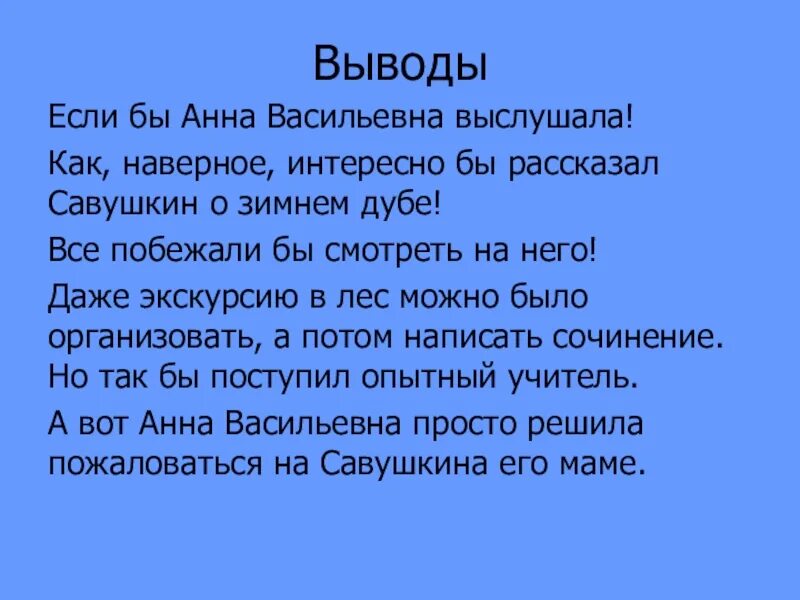 Выводы

Если бы Анна Васильевна выслушала!

Как, наверное, интересно бы рассказал Савушкин о зимнем дубе!

Все побежали бы смотреть на него!

Даже экскурсию в лес можно было организовать, а потом написать сочинение. Но так бы поступил опытный учитель.

А вот Анна Васильевна просто решила пожаловаться на Савушкина его маме.